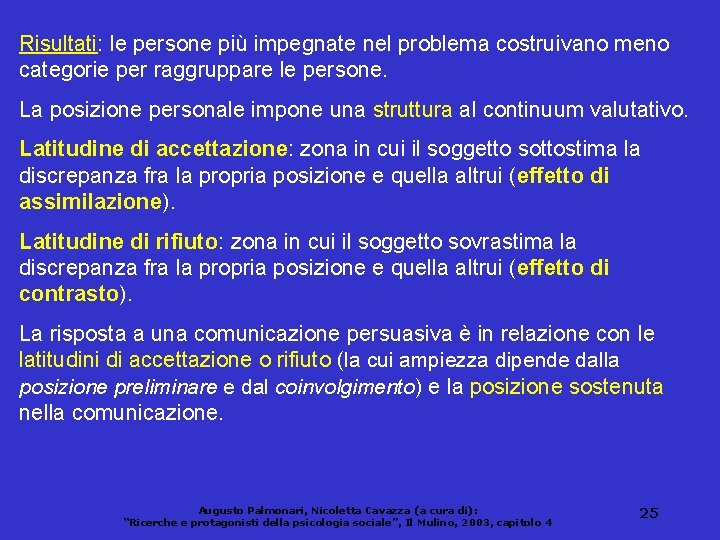 Risultati: le persone più impegnate nel problema costruivano meno categorie per raggruppare le persone.

La posizione personale impone una struttura al continuum valutativo.

Latitudine di accettazione: zona in cui il soggetto sottostima la discrepanza fra la propria posizione e quella altrui (effetto di assimilazione).

Latitudine di rifiuto: zona in cui il soggetto sovrastima la discrepanza fra la propria posizione e quella altrui (effetto di contrasto).

La risposta a una comunicazione persuasiva è in relazione con le latitudini di accettazione o rifiuto (la cui ampiezza dipende dalla posizione preliminare e dal coinvolgimento) e la posizione sostenuta nella comunicazione.

Augusto Palmonari, Nicoletta Cavazza (a cura di): "Ricerche e protagonisti della psicologia sociale", Il Mulino, 2003, capitolo 4

25